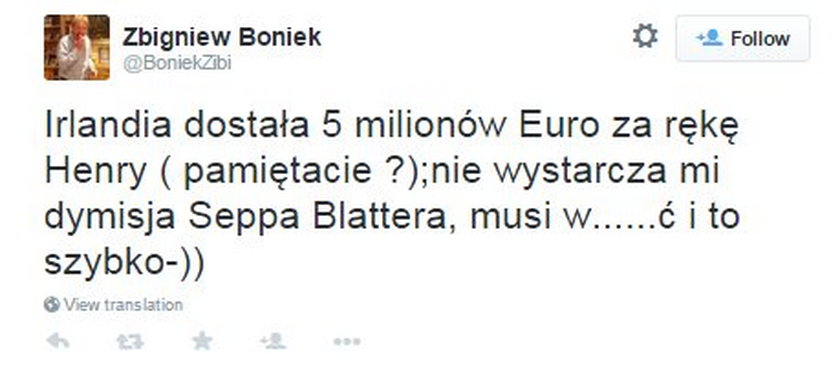 Zbigniew Boniek
@BoniekZibi

Follow

Irlandia dostała 5 milionów Euro za rękę Henry ( pamiętacie ?);nie wystarcza mi dymisja Seppa Blattera, musi w......ć i to szybko-))

View translation